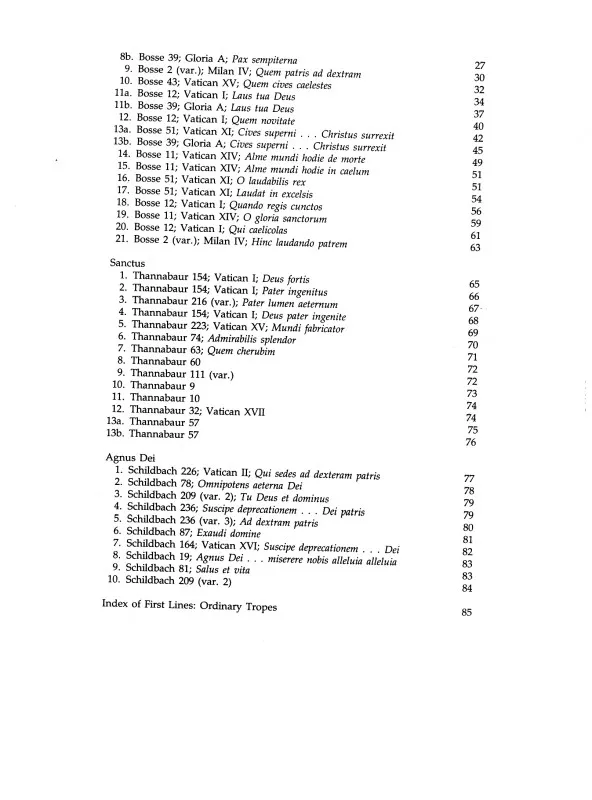 8b. Bosse 39; Gloria A; Pax sempiterna 27
9. Bosse 2 (var.); Milan IV; Quem patris ad dextram 30
10. Bosse 43; Vatican XV; Quem cives caelestes 32
11a. Bosse 12; Vatican I; Laus tua Deus 34
11b. Bosse 39; Gloria A; Laus tua Deus 37
12. Bosse 12; Vatican I; Quem novitate 40
13a. Bosse 51; Vatican XI; Cives superni . . . Christus surrexit 42
13b. Bosse 39; Gloria A; Cives superni . . . Christus surrexit 45
14. Bosse 11; Vatican XIV; Alme mundi hodie de morte 49
15. Bosse 11; Vatican XIV; Alme mundi hodie in caelum 51
16. Bosse 51; Vatican XI; O laudabilis rex 51
17. Bosse 51; Vatican XI; Laudat in excelsis 54
18. Bosse 12; Vatican I; Quando regis cunctos 56
19. Bosse 11; Vatican XIV; O gloria sanctorum 59
20. Bosse 12; Vatican I; Qui caelicolas 61
21. Bosse 2 (var.); Milan IV; Hinc laudando patrem 63

Sanctus
1. Thannabaur 154; Vatican I; Deus fortis 65
2. Thannabaur 154; Vatican I; Pater ingenitus 66
3. Thannabaur 216 (var.); Pater lumen aeternum 67
4. Thannabaur 154; Vatican I; Deus pater ingenite 68
5. Thannabaur 223; Vatican XV; Mundi fabricator 69
6. Thannabaur 74; Admirabilis splendor 70
7. Thannabaur 63; Quem cherubim 71
8. Thannabaur 60 72
9. Thannabaur 111 (var.) 72
10. Thannabaur 9 73
11. Thannabaur 10 74
12. Thannabaur 32; Vatican XVII 74
13a. Thannabaur 57 75
13b. Thannabaur 57 76

Agnus Dei
1. Schildbach 226; Vatican II; Qui sedes ad dexteram patris 77
2. Schildbach 78; Omnipotens aeterna Dei 78
3. Schildbach 209 (var. 2); Tu Deus et dominus 79
4. Schildbach 236; Suscipe deprecationem . . . Dei patris 79
5. Schildbach 236 (var. 3); Ad dextram patris 80
6. Schildbach 87; Exaudi domine 81
7. Schildbach 164; Vatican XVI; Suscipe deprecationem . . . Dei 82
8. Schildbach 19; Agnus Dei . . . miserere nobis alleluia alleluia 83
9. Schildbach 81; Salus et vita 83
10. Schildbach 209 (var. 2) 84

Index of First Lines: Ordinary Tropes 85